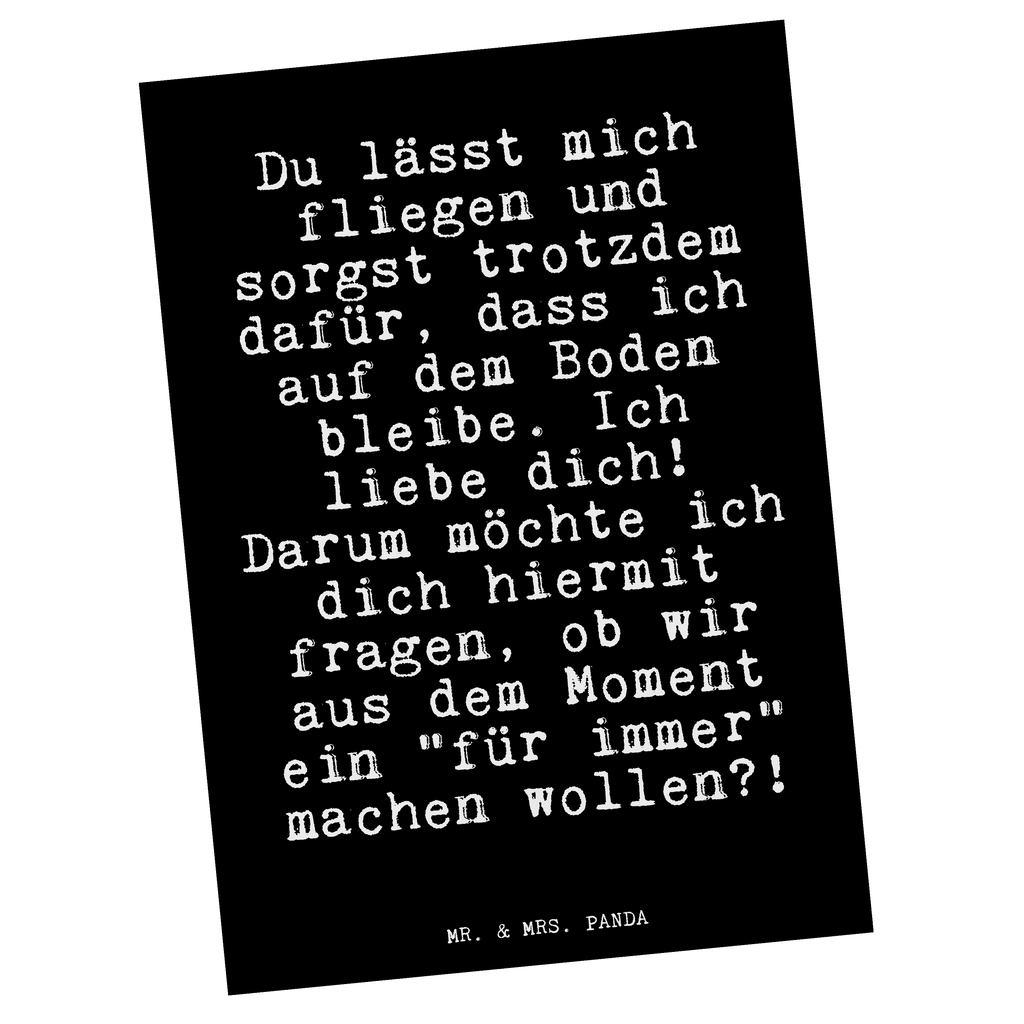 Du lässt mich fliegen und sorgst trotzdem dafür, dass ich auf dem Boden bleibe. Ich liebe dich! Darum möchte ich dich hiermit fragen, ob wir aus dem Moment ein "für immer" machen wollen?!

MR. & MRS. PANDA